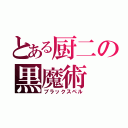 とある厨二の
黒魔術
ブラックスペル